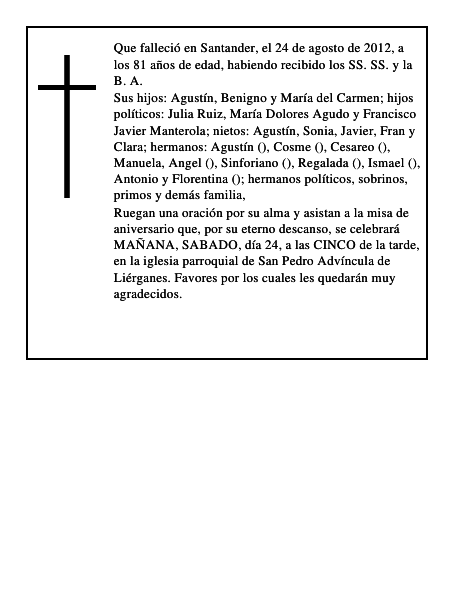 Que falleció en Santander, el 24 de agosto de 2012, a los 81 años de edad, habiendo recibido los SS. SS. y la B. A.
Sus hijos: Agustín, Benigno y María del Carmen; hijos políticos: Julia Ruiz, María Dolores Agudo y Francisco Javier Manterola; nietos: Agustín, Sonia, Javier, Fran y Clara; hermanos: Agustín (), Cosme (), Cesareo (), Manuela, Angel (), Sinforiano (), Regalada (), Ismael (), Antonio y Florentina (); hermanos políticos, sobrinos, primos y demás familia,
Ruegan una oración por su alma y asistan a la misa de aniversario que, por su eterno descanso, se celebrará MAÑANA, SABADO, día 24, a las CINCO de la tarde, en la iglesia parroquial de San Pedro Advíncula de Liérganes. Favores por los cuales les quedarán muy agradecidos.